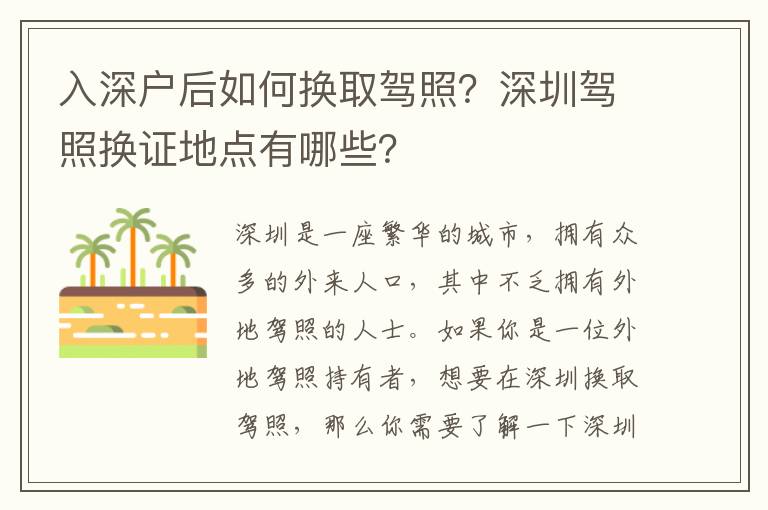 入深户后如何换取驾照？深圳驾照换证地点有哪些？

深圳是一座繁华的城市，拥有众多的外来人口，其中不乏拥有外地驾照的人士。如果你是一位外地驾照持有者，想要在深圳换取驾照，那么你需要了解一下深圳